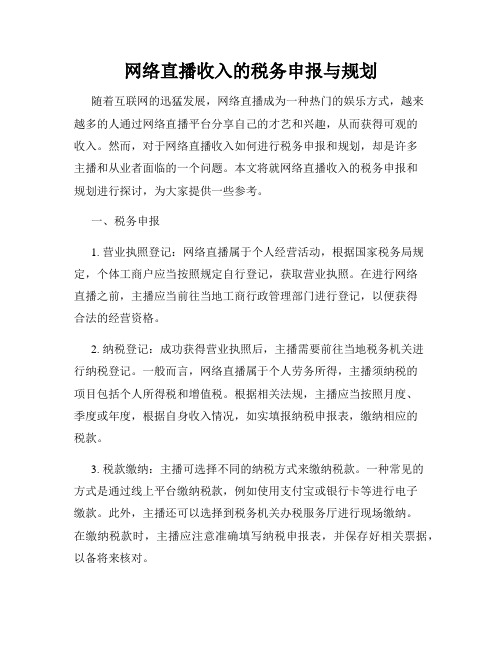 网络直播收入的税务申报与规划

随着互联网的迅猛发展，网络直播成为一种热门的娱乐方式，越来越多的人通过网络直播平台分享自己的才艺和兴趣，从而获得可观的收入。然而，对于网络直播收入如何进行税务申报和规划，却是许多主播和从业者面临的一个问题。本文将就网络直播收入的税务申报和规划进行探讨，为大家提供一些参考。

一、税务申报

1. 营业执照登记：网络直播属于个人经营活动，根据国家税务局规定，个体工商户应当按照规定自行登记，获取营业执照。在进行网络直播之前，主播应当前往当地工商行政管理部门进行登记，以便获得合法的经营资格。

2. 纳税登记：成功获得营业执照后，主播需要前往当地税务机关进行纳税登记。一般而言，网络直播属于个人劳务所得，主播须纳税的项目包括个人所得税和增值税。根据相关法规，主播应当按照月度、季度或年度，根据自身收入情况，如实填报纳税申报表，缴纳相应的税款。

3. 税款缴纳：主播可选择不同的纳税方式来缴纳税款。一种常见的方式是通过线上平台缴纳税款，例如使用支付宝或银行卡等进行电子缴款。此外，主播还可以选择到税务机关办税服务厅进行现场缴纳。在缴纳税款时，主播应注意准确填写纳税申报表，并保存好相关票据，以备将来核对。